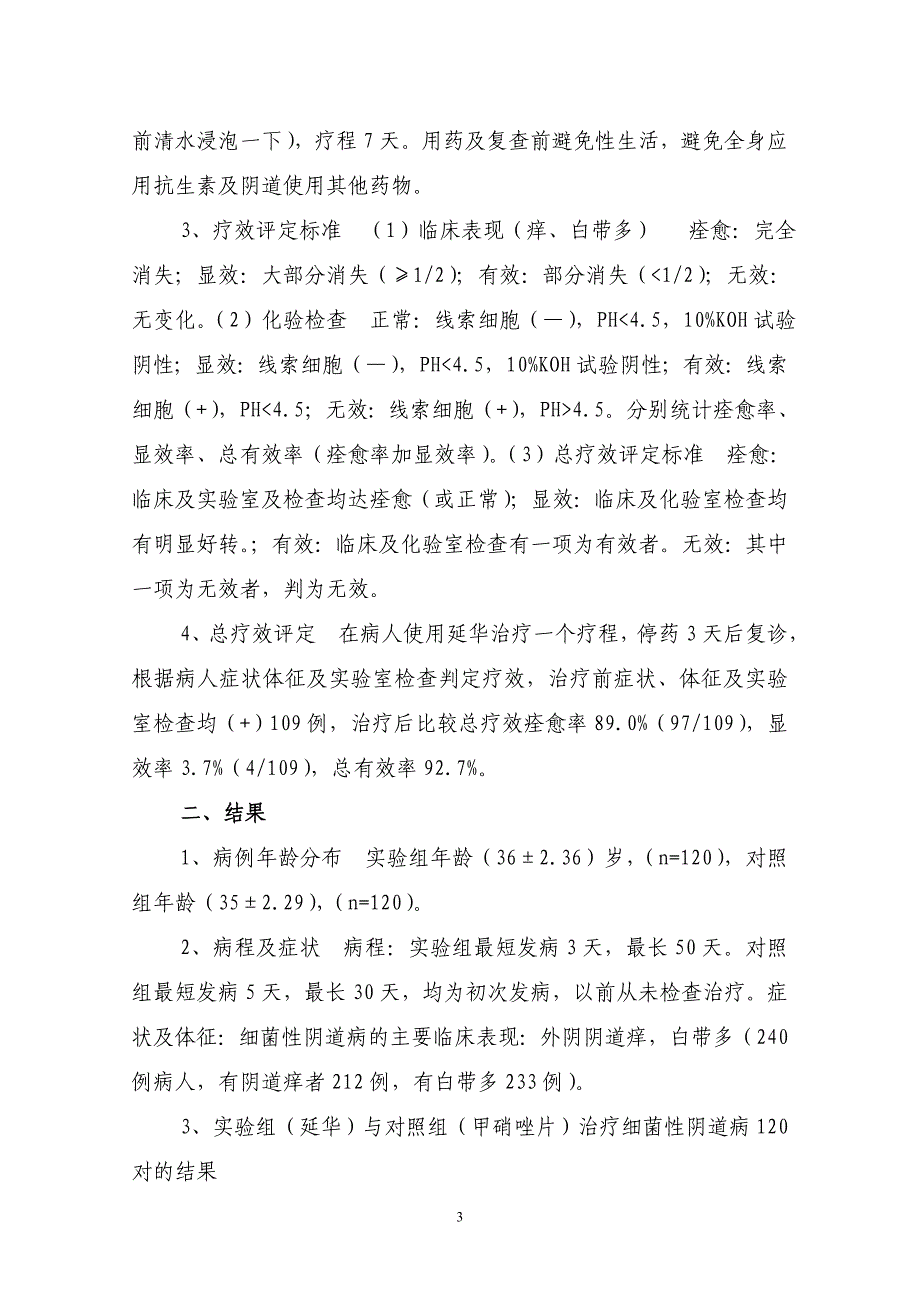 前清水浸泡一下），疗程 7 天。用药及复查前避免性生活，避免全身应用抗生素及阴道使用其他药物。

3、疗效评定标准 （1）临床表现（痒、白带多） 痊愈：完全消失；显效：大部分消失（≥1/2）；有效：部分消失（<1/2）；无效：无变化。（2）化验检查 正常：线索细胞（—），PH<4.5，10%KOH 试验阴性；显效：线索细胞（—），PH<4.5，10%KOH 试验阴性；有效：线索细胞（+），PH<4.5；无效：线索细胞（+），PH>4.5。分别统计痊愈率、显效率、总有效率（痊愈率加显效率）。（3）总疗效评定标准 痊愈：临床及实验室及检查均达痊愈（或正常）；显效：临床及化验室检查均有明显好转。；有效：临床及化验室检查有一项为有效者。无效：其中一项为无效者，判为无效。

4、总疗效评定 在病人使用延华治疗一个疗程，停药 3 天后复诊，根据病人症状体征及实验室检查判定疗效，治疗前症状、体征及实验室检查均（+）109 例，治疗后比较总疗效痊愈率 89.0%（97/109），显效率 3.7%（4/109），总有效率 92.7%。

二、结果

1、病例年龄分布 实验组年龄（36±2.36）岁，（n=120），对照组年龄（35±2.29），（n=120）。

2、病程及症状 病程：实验组最短发病 3 天，最长 50 天。对照组最短发病 5 天，最长 30 天，均为初次发病，以前从未检查治疗。症状及体征：细菌性阴道病的主要临床表现：外阴阴道痒，白带多（240 例病人，有阴道痒者 212 例，有白带多 233 例）。

3、实验组（延华）与对照组（甲硝唑片）治疗细菌性阴道病 120 对的结果

3